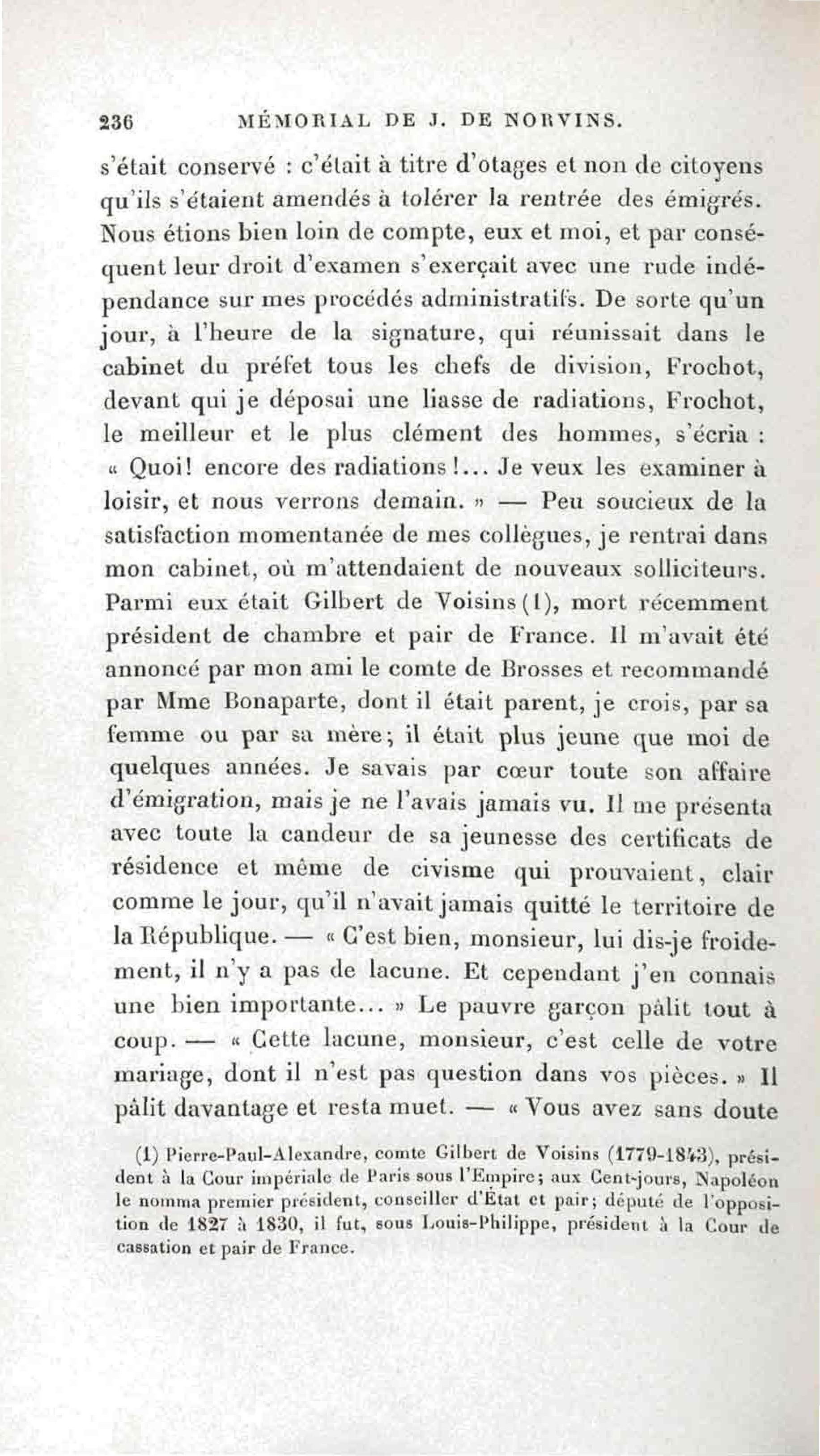 236 MÉMORIAL DE J. DE NORVINS.

s'était conservé : c'était à titre d'otages et non de citoyens qu'ils s'étaient amendés à tolérer la rentrée des émigrés. Nous étions bien loin de compte, eux et moi, et par conséquent leur droit d'examen s'exerçait avec une rude indépendance sur mes procédés administratifs. De sorte qu'un jour, à l'heure de la signature, qui réunissait dans le cabinet du préfet tous les chefs de division, Frochot, devant qui je déposai une liasse de radiations, Frochot, le meilleur et le plus clément des hommes, s'écria : « Quoi! encore des radiations!... Je veux les examiner à loisir, et nous verrons demain. » — Peu soucieux de la satisfaction momentanée de mes collègues, je rentrai dans mon cabinet, où m'attendaient de nouveaux solliciteurs. Parmi eux était Gilbert de Voisins (1), mort récemment président de chambre et pair de France. Il m'avait été annoncé par mon ami le comte de Brosses et recommandé par Mme Bonaparte, dont il était parent, je crois, par sa femme ou par sa mère; il était plus jeune que moi de quelques années. Je savais par cœur toute son affaire d'émigration, mais je ne l'avais jamais vu. Il me présenta avec toute la candeur de sa jeunesse des certificats de résidence et même de civisme qui prouvaient, clair comme le jour, qu'il n'avait jamais quitté le territoire de la République. — « C'est bien, monsieur, lui dis-je froidement, il n'y a pas de lacune. Et cependant j'en connais une bien importante... » Le pauvre garçon pâlit tout à coup. — « Cette lacune, monsieur, c'est celle de votre mariage, dont il n'est pas question dans vos pièces. » Il pâlit davantage et resta muet. — « Vous avez sans doute

(1) Pierre-Paul-Alexandre, comte Gilbert de Voisins (1779-1843), président à la Cour impériale de Paris sous l'Empire; aux Cent-jours, Napoléon le nomma premier président, conseiller d'État et pair; député de l'opposition de 1827 à 1830, il fut, sous Louis-Philippe, président à la Cour de cassation et pair de France.